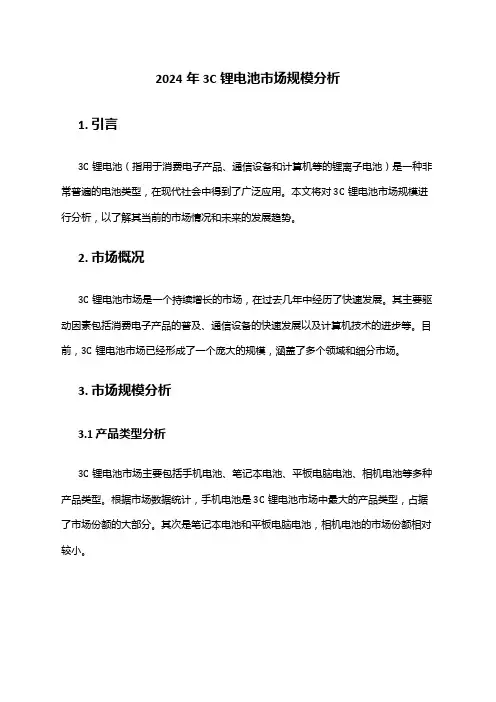 2024 年 3C 锂电池市场规模分析

1. 引言

3C 锂电池（指用于消费电子产品、通信设备和计算机等的锂离子电池）是一种非常普遍的电池类型，在现代社会中得到了广泛应用。本文将对 3C 锂电池市场规模进行分析，以了解其当前的市场情况和未来的发展趋势。

2. 市场概况

3C 锂电池市场是一个持续增长的市场，在过去几年中经历了快速发展。其主要驱动因素包括消费电子产品的普及、通信设备的快速发展以及计算机技术的进步等。目前，3C 锂电池市场已经形成了一个庞大的规模，涵盖了多个领域和细分市场。

3. 市场规模分析

3.1 产品类型分析

3C 锂电池市场主要包括手机电池、笔记本电池、平板电脑电池、相机电池等多种产品类型。根据市场数据统计，手机电池是 3C 锂电池市场中最大的产品类型，占据了市场份额的大部分。其次是笔记本电池和平板电脑电池，相机电池的市场份额相对较小。